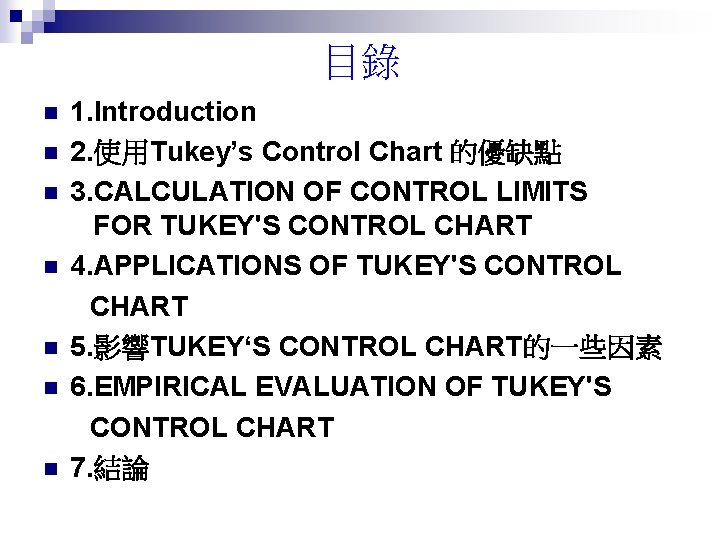 目錄

1.Introduction
2.使用Tukey’s Control Chart 的優缺點
3.CALCULATION OF CONTROL LIMITS FOR TUKEY'S CONTROL CHART
4.APPLICATIONS OF TUKEY'S CONTROL CHART
5.影響TUKEY‘S CONTROL CHART的一些因素
6.EMPIRICAL EVALUATION OF TUKEY'S CONTROL CHART
7.結論